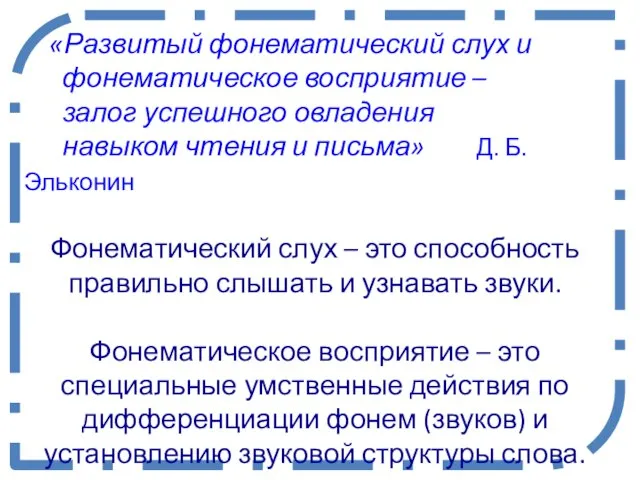 «Развитый фонематический слух и фонематическое восприятие – залог успешного овладения навыком чтения и письма» Д. Б. Эльконин

Фонематический слух – это способность правильно слышать и узнавать звуки.

Фонематическое восприятие – это специальные умственные действия по дифференциации фонем (звуков) и установлению звуковой структуры слова.